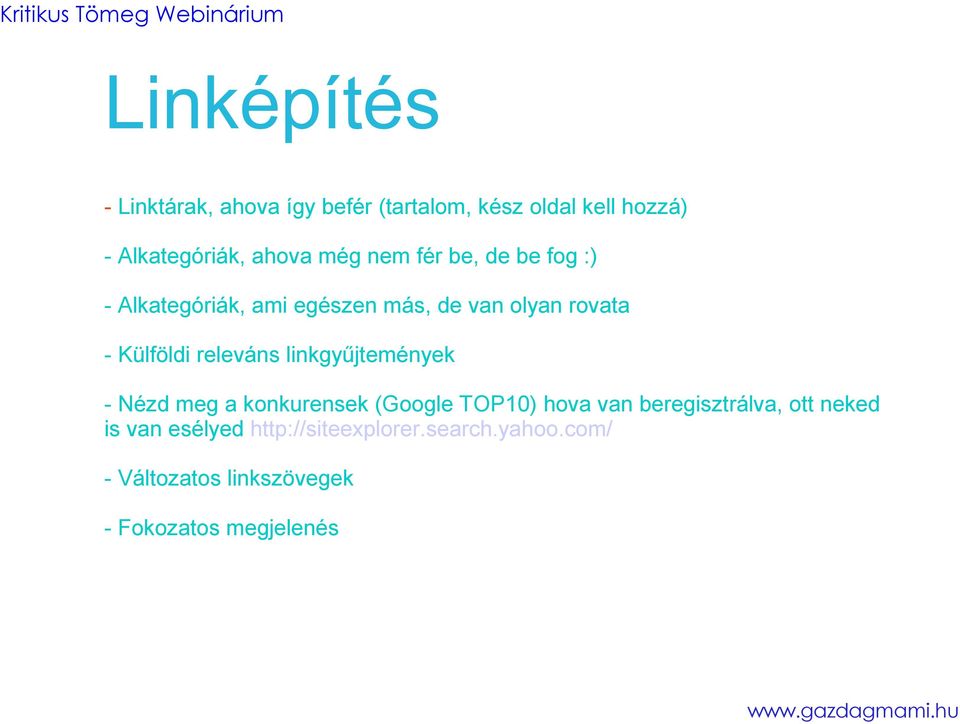 Kritikus Tömeg Webinárium

Linképítés

- Linktárak, ahova így befér (tartalom, kész oldal kell hozzá)

- Alkategóriák, ahova még nem fér be, de be fog :)

- Alkategóriák, ami egészen más, de van olyan rovata

- Külföldi releváns linkgyűjtemények

- Nézd meg a konkurensek (Google TOP10) hova van beregisztrálva, ott neked is van esélyed http://siteexplorer.search.yahoo.com/

- Változatos linkszövegek

- Fokozatos megjelenés

www.gazdagmami.hu